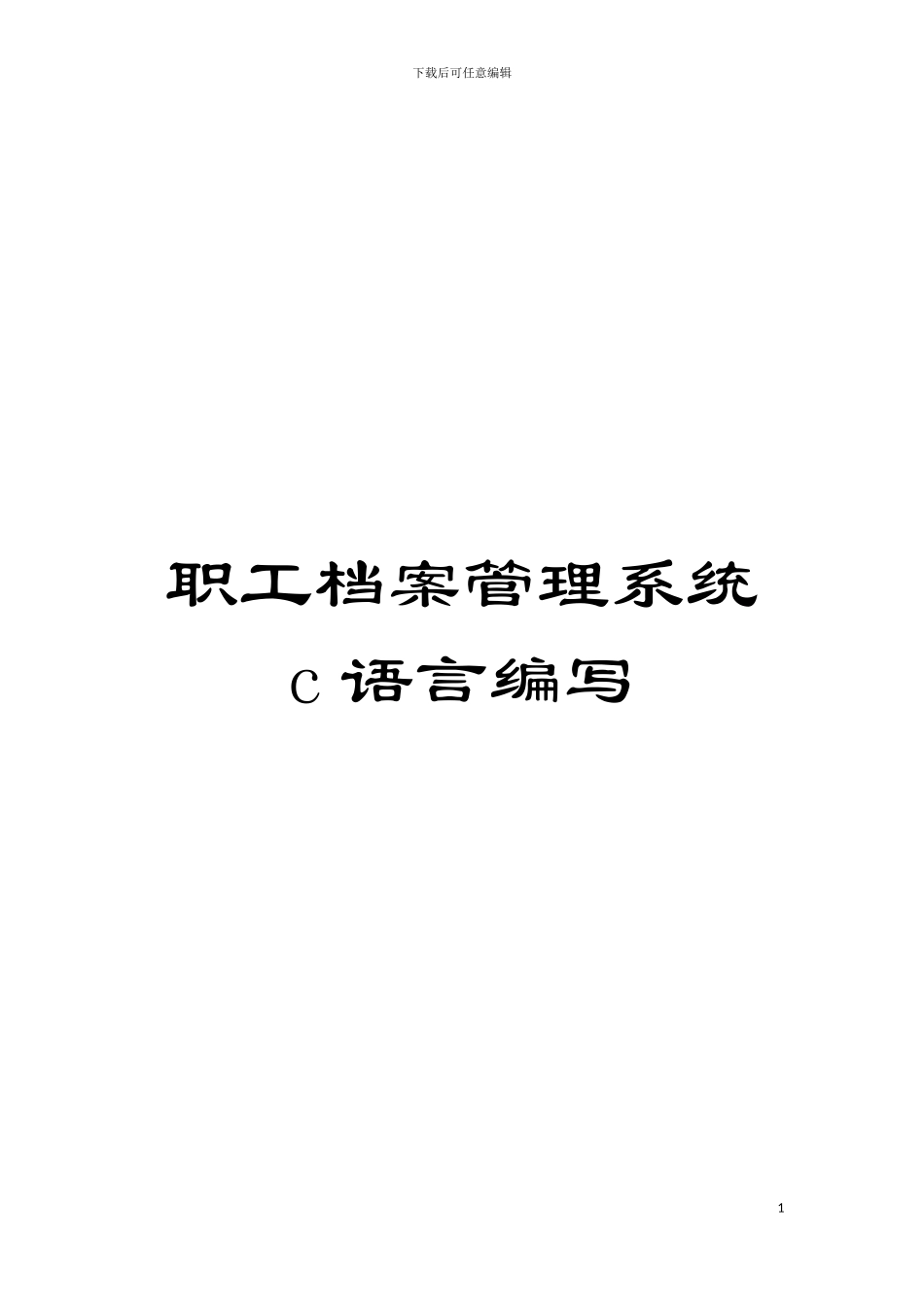 下载后可任意编辑

职工档案管理系统

C 语言编写

1